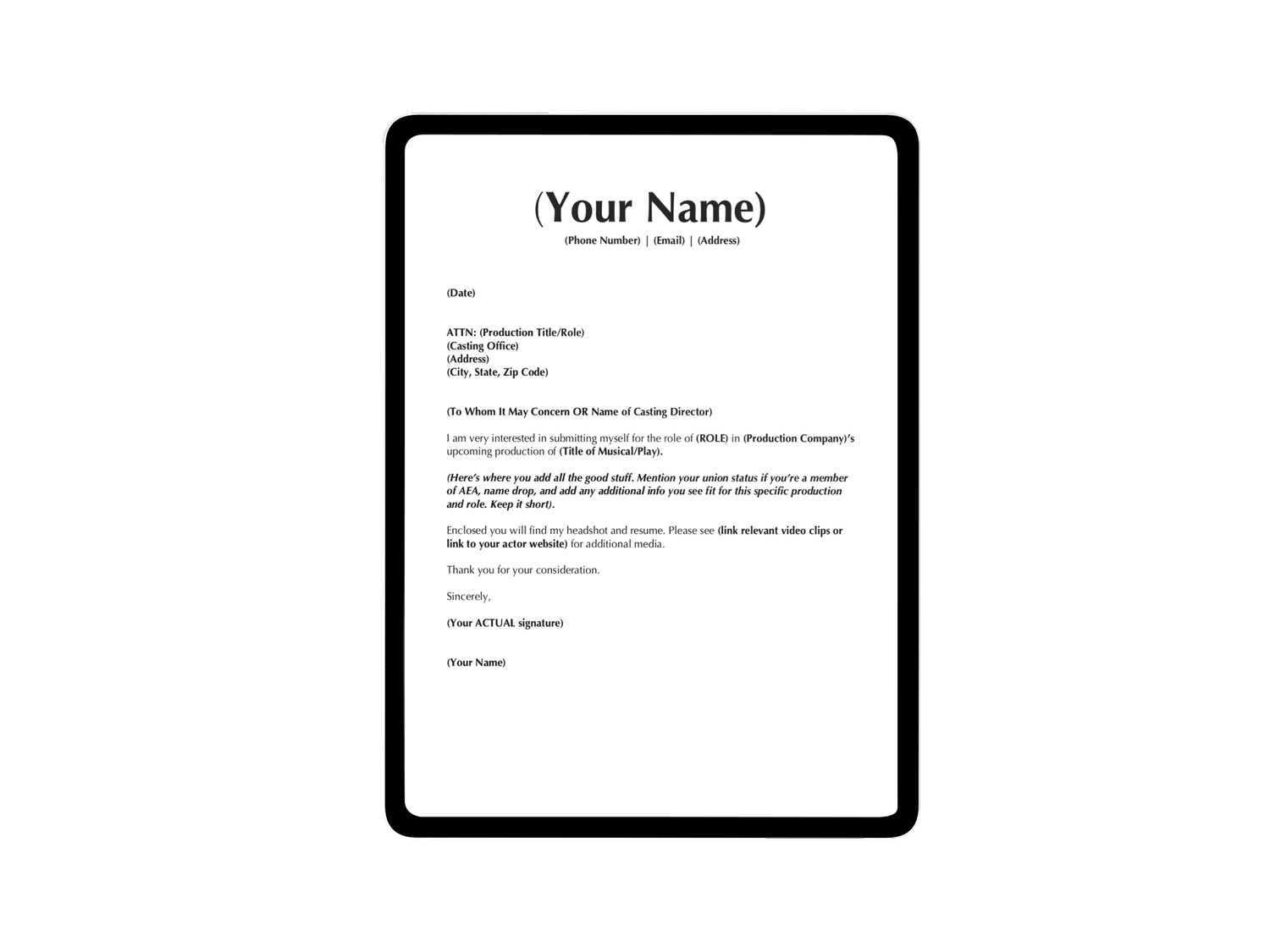 (Your Name)
(Phone Number) | (Email) | (Address)

(Date)

ATTN: (Production Title/Role)
(Casting Office)
(Address)
(City, State, Zip Code)

(To Whom It May Concern OR Name of Casting Director)

I am very interested in submitting myself for the role of (ROLE) in (Production Company)'s upcoming production of (Title of Musical/Play).

(Here's where you add all the good stuff. Mention your union status if you're a member of AEA, name drop, and add any additional info you see fit for this specific production and role. Keep it short).

Enclosed you will find my headshot and resume. Please see (link relevant video clips or link to your actor website) for additional media.

Thank you for your consideration.

Sincerely,

(Your ACTUAL signature)

(Your Name)